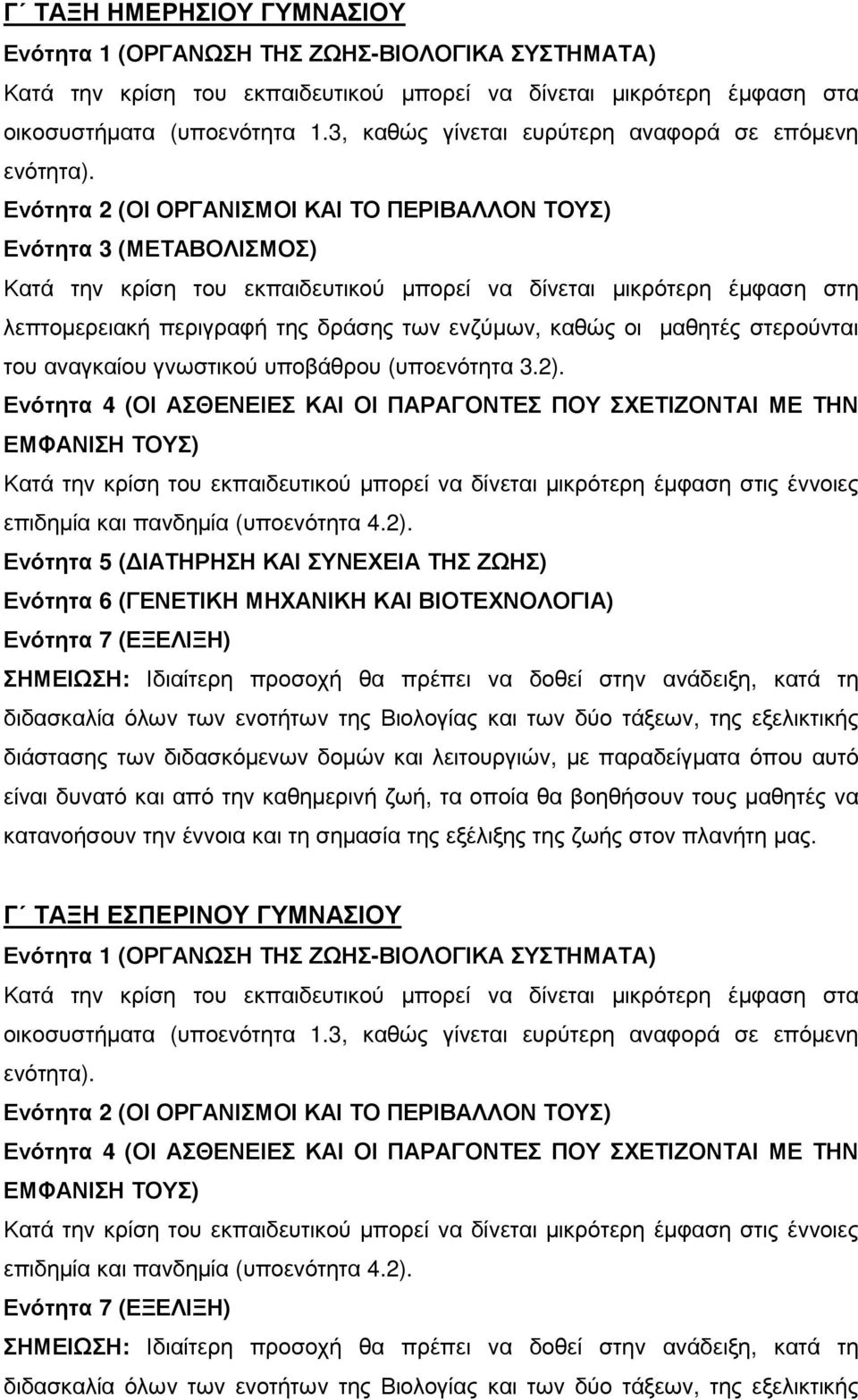 Γ΄ ΤΑΞΗ ΗΜΕΡΗΣΙΟΥ ΓΥΜΝΑΣΙΟΥ

Ενότητα 1 (ΟΡΓΑΝΩΣΗ ΤΗΣ ΖΩΗΣ-ΒΙΟΛΟΓΙΚΑ ΣΥΣΤΗΜΑΤΑ)

Κατά την κρίση του εκπαιδευτικού μπορεί να δίνεται μικρότερη έμφαση στα οικοσυστήματα (υποενότητα 1.3, καθώς γίνεται ευρύτερη αναφορά σε επόμενη ενότητα).

Ενότητα 2 (ΟΙ ΟΡΓΑΝΙΣΜΟΙ ΚΑΙ ΤΟ ΠΕΡΙΒΑΛΛΟΝ ΤΟΥΣ)

Ενότητα 3 (ΜΕΤΑΒΟΛΙΣΜΟΣ)

Κατά την κρίση του εκπαιδευτικού μπορεί να δίνεται μικρότερη έμφαση στη λεπτομερειακή περιγραφή της δράσης των ενζύμων, καθώς οι μαθητές στερούνται του αναγκαίου γνωστικού υποβάθρου (υποενότητα 3.2).

Ενότητα 4 (ΟΙ ΑΣΘΕΝΕΙΕΣ ΚΑΙ ΟΙ ΠΑΡΑΓΟΝΤΕΣ ΠΟΥ ΣΧΕΤΙΖΟΝΤΑΙ ΜΕ ΤΗΝ ΕΜΦΑΝΙΣΗ ΤΟΥΣ)

Κατά την κρίση του εκπαιδευτικού μπορεί να δίνεται μικρότερη έμφαση στις έννοιες επιδημία και πανδημία (υποενότητα 4.2).

Ενότητα 5 (ΔΙΑΤΗΡΗΣΗ ΚΑΙ ΣΥΝΕΧΕΙΑ ΤΗΣ ΖΩΗΣ)

Ενότητα 6 (ΓΕΝΕΤΙΚΗ ΜΗΧΑΝΙΚΗ ΚΑΙ ΒΙΟΤΕΧΝΟΛΟΓΙΑ)

Ενότητα 7 (ΕΞΕΛΙΞΗ)

ΣΗΜΕΙΩΣΗ: Ιδιαίτερη προσοχή θα πρέπει να δοθεί στην ανάδειξη, κατά τη διδασκαλία όλων των ενοτήτων της Βιολογίας και των δύο τάξεων, της εξελικτικής διάστασης των διδασκόμενων δομών και λειτουργιών, με παραδείγματα όπου αυτό είναι δυνατό και από την καθημερινή ζωή, τα οποία θα βοηθήσουν τους μαθητές να κατανοήσουν την έννοια και τη σημασία της εξέλιξης της ζωής στον πλανήτη μας.

Γ΄ ΤΑΞΗ ΕΣΠΕΡΙΝΟΥ ΓΥΜΝΑΣΙΟΥ

Ενότητα 1 (ΟΡΓΑΝΩΣΗ ΤΗΣ ΖΩΗΣ-ΒΙΟΛΟΓΙΚΑ ΣΥΣΤΗΜΑΤΑ)

Κατά την κρίση του εκπαιδευτικού μπορεί να δίνεται μικρότερη έμφαση στα οικοσυστήματα (υποενότητα 1.3, καθώς γίνεται ευρύτερη αναφορά σε επόμενη ενότητα).

Ενότητα 2 (ΟΙ ΟΡΓΑΝΙΣΜΟΙ ΚΑΙ ΤΟ ΠΕΡΙΒΑΛΛΟΝ ΤΟΥΣ)

Ενότητα 4 (ΟΙ ΑΣΘΕΝΕΙΕΣ ΚΑΙ ΟΙ ΠΑΡΑΓΟΝΤΕΣ ΠΟΥ ΣΧΕΤΙΖΟΝΤΑΙ ΜΕ ΤΗΝ ΕΜΦΑΝΙΣΗ ΤΟΥΣ)

Κατά την κρίση του εκπαιδευτικού μπορεί να δίνεται μικρότερη έμφαση στις έννοιες επιδημία και πανδημία (υποενότητα 4.2).

Ενότητα 7 (ΕΞΕΛΙΞΗ)

ΣΗΜΕΙΩΣΗ: Ιδιαίτερη προσοχή θα πρέπει να δοθεί στην ανάδειξη, κατά τη διδασκαλία όλων των ενοτήτων της Βιολογίας και των δύο τάξεων, της εξελικτικής